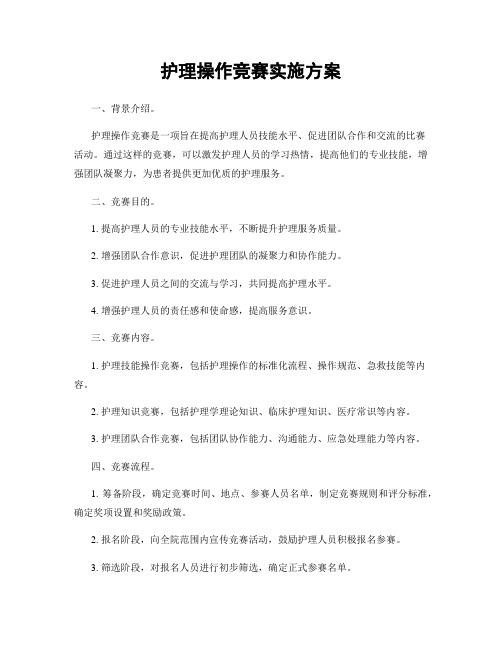 护理操作竞赛实施方案

一、背景介绍。

护理操作竞赛是一项旨在提高护理人员技能水平、促进团队合作和交流的比赛活动。通过这样的竞赛，可以激发护理人员的学习热情，提高他们的专业技能，增强团队凝聚力，为患者提供更加优质的护理服务。

二、竞赛目的。

1. 提高护理人员的专业技能水平，不断提升护理服务质量。

2. 增强团队合作意识，促进护理团队的凝聚力和协作能力。

3. 促进护理人员之间的交流与学习，共同提高护理水平。

4. 增强护理人员的责任感和使命感，提高服务意识。

三、竞赛内容。

1. 护理技能操作竞赛，包括护理操作的标准化流程、操作规范、急救技能等内容。

2. 护理知识竞赛，包括护理学理论知识、临床护理知识、医疗常识等内容。

3. 护理团队合作竞赛，包括团队协作能力、沟通能力、应急处理能力等内容。

四、竞赛流程。

1. 筹备阶段，确定竞赛时间、地点、参赛人员名单，制定竞赛规则和评分标准，确定奖项设置和奖励政策。

2. 报名阶段，向全院范围内宣传竞赛活动，鼓励护理人员积极报名参赛。

3. 筛选阶段，对报名人员进行初步筛选，确定正式参赛名单。